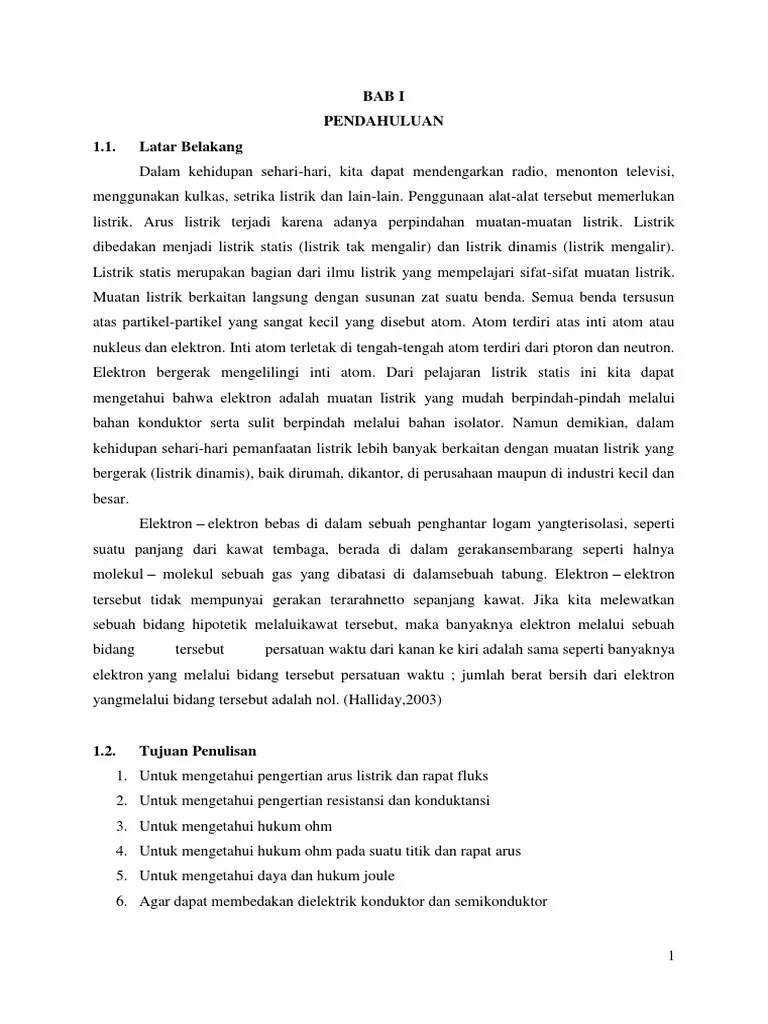 BAB I

PENDAHULUAN

1.1. Latar Belakang

Dalam kehidupan sehari-hari, kita dapat mendengarkan radio, menonton televisi, menggunakan kulkas, setrika listrik dan lain-lain. Penggunaan alat-alat tersebut memerlukan listrik. Arus listrik terjadi karena adanya perpindahan muatan-muatan listrik. Listrik dibedakan menjadi listrik statis (listrik tak mengalir) dan listrik dinamis (listrik mengalir). Listrik statis merupakan bagian dari ilmu listrik yang mempelajari sifat-sifat muatan listrik. Muatan listrik berkaitan langsung dengan susunan zat suatu benda. Semua benda tersusun atas partikel-partikel yang sangat kecil yang disebut atom. Atom terdiri atas inti atom atau nukleus dan elektron. Inti atom terletak di tengah-tengah atom terdiri dari ptoron dan neutron. Elektron bergerak mengelilingi inti atom. Dari pelajaran listrik statis ini kita dapat mengetahui bahwa elektron adalah muatan listrik yang mudah berpindah-pindah melalui bahan konduktor serta sulit berpindah melalui bahan isolator. Namun demikian, dalam kehidupan sehari-hari pemanfaatan listrik lebih banyak berkaitan dengan muatan listrik yang bergerak (listrik dinamis), baik dirumah, dikantor, di perusahaan maupun di industri kecil dan besar.

Elektron – elektron bebas di dalam sebuah penghantar logam yangterisolasi, seperti suatu panjang dari kawat tembaga, berada di dalam gerakansembarang seperti halnya molekul – molekul sebuah gas yang dibatasi di dalamsebuah tabung. Elektron – elektron tersebut tidak mempunyai gerakan terarahnetto sepanjang kawat. Jika kita melewatkan sebuah bidang hipotetik melaluikawat tersebut, maka banyaknya elektron melalui sebuah bidang tersebut persatuan waktu dari kanan ke kiri adalah sama seperti banyaknya elektron yang melalui bidang tersebut persatuan waktu ; jumlah berat bersih dari elektron yangmelalui bidang tersebut adalah nol. (Halliday,2003)

1.2. Tujuan Penulisan

1. Untuk mengetahui pengertian arus listrik dan rapat fluks
2. Untuk mengetahui pengertian resistansi dan konduktansi
3. Untuk mengetahui hukum ohm
4. Untuk mengetahui hukum ohm pada suatu titik dan rapat arus
5. Untuk mengetahui daya dan hukum joule
6. Agar dapat membedakan dielektrik konduktor dan semikonduktor

1